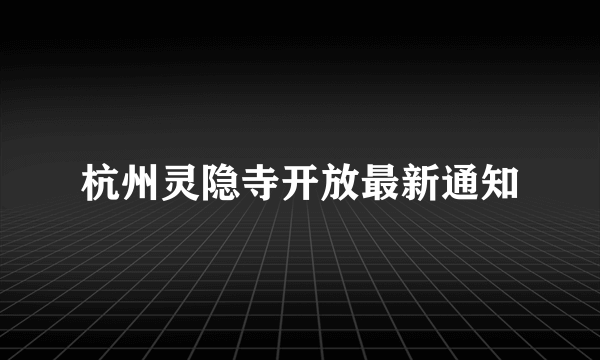 杭州灵隐寺开放最新通知